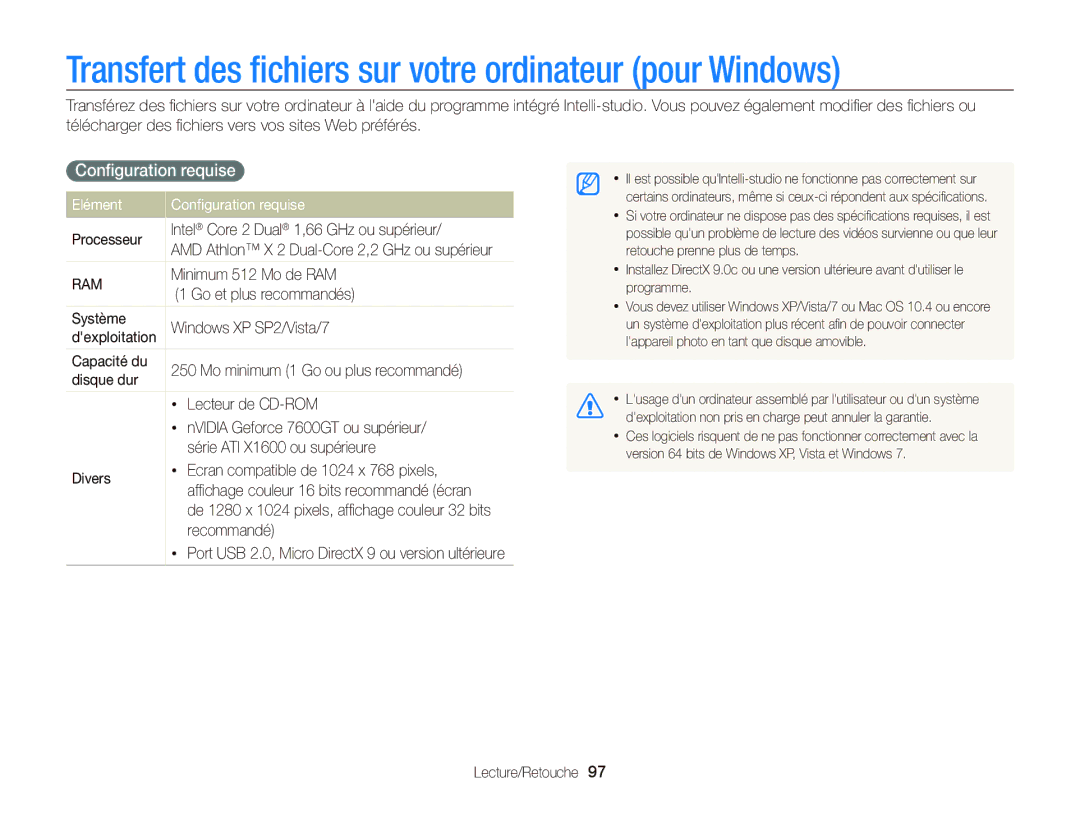 Transfert des fichiers sur votre ordinateur (pour Windows)

Transférez des fichiers sur votre ordinateur à l'aide du programme intégré Intelli-studio. Vous pouvez également modifier des fichiers ou télécharger des fichiers vers vos sites Web préférés.

Configuration requise

| Elément | Configuration requise |
|---|---|
| Processeur | Intel® Core 2 Dual® 1,66 GHz ou supérieur/ AMD Athlon™ X 2 Dual-Core 2,2 GHz ou supérieur |
| RAM | Minimum 512 Mo de RAM (1 Go et plus recommandés) |
| Système d'exploitation | Windows XP SP2/Vista/7 |
| Capacité du disque dur | 250 Mo minimum (1 Go ou plus recommandé) |
| Divers | • Lecteur de CD-ROM • nVIDIA Geforce 7600GT ou supérieur/ série ATI X1600 ou supérieure • Ecran compatible de 1024 x 768 pixels, affichage couleur 16 bits recommandé (écran de 1280 x 1024 pixels, affichage couleur 32 bits recommandé) • Port USB 2.0, Micro DirectX 9 ou version ultérieure |

• Il est possible qu'Intelli-studio ne fonctionne pas correctement sur certains ordinateurs, même si ceux-ci répondent aux spécifications.
• Si votre ordinateur ne dispose pas des spécifications requises, il est possible qu'un problème de lecture des vidéos survienne ou que leur retouche prenne plus de temps.
• Installez DirectX 9.0c ou une version ultérieure avant d'utiliser le programme.
• Vous devez utiliser Windows XP/Vista/7 ou Mac OS 10.4 ou encore un système d'exploitation plus récent afin de pouvoir connecter l'appareil photo en tant que disque amovible.

• L'usage d'un ordinateur assemblé par l'utilisateur ou d'un système d'exploitation non pris en charge peut annuler la garantie.
• Ces logiciels risquent de ne pas fonctionner correctement avec la version 64 bits de Windows XP, Vista et Windows 7.

Lecture/Retouche 97